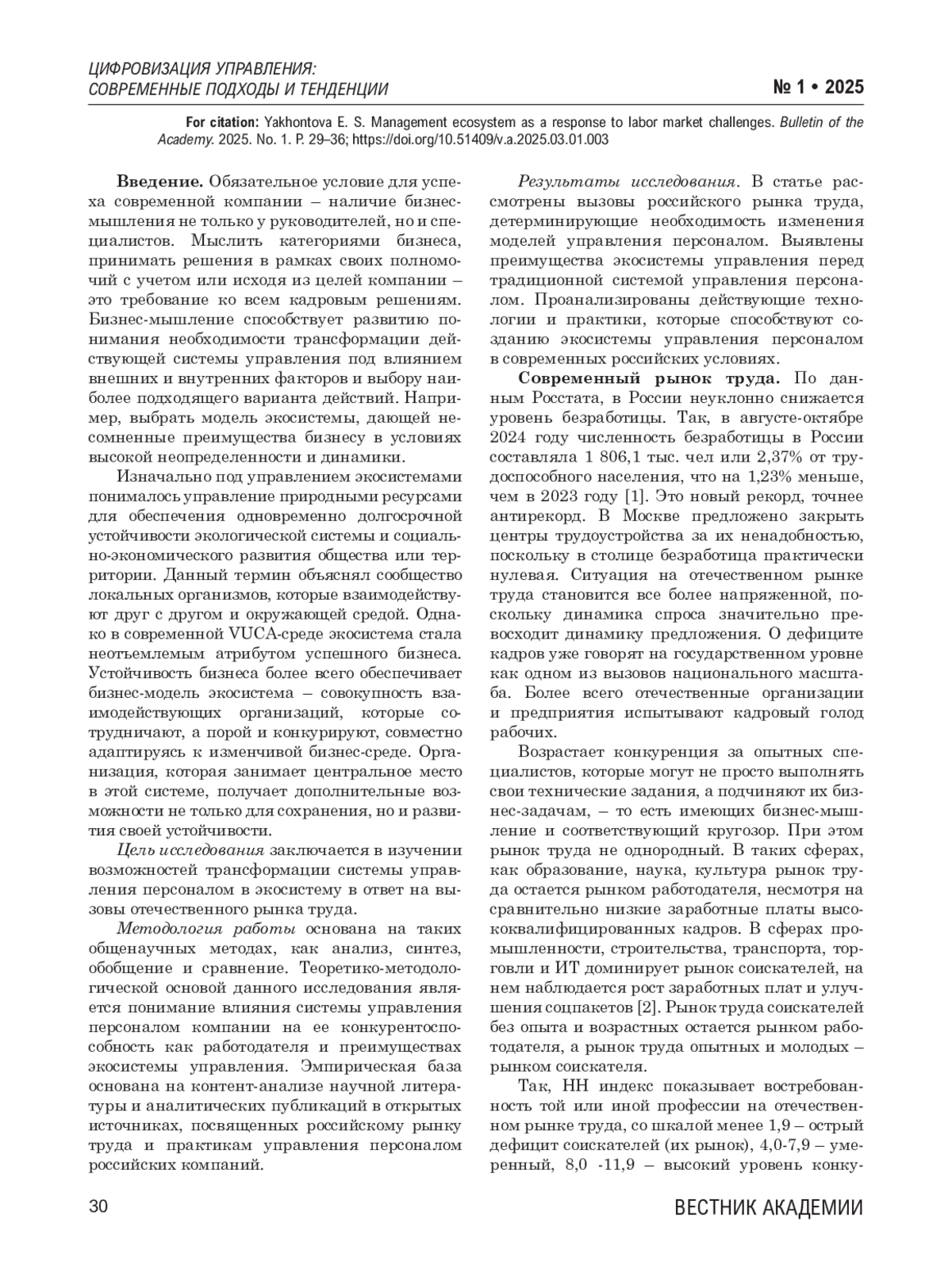 ЦИФРОВИЗАЦИЯ УПРАВЛЕНИЯ: СОВРЕМЕННЫЕ ПОДХОДЫ И ТЕНДЕНЦИИ

№ 1 • 2025

For citation: Yakhontova E. S. Management ecosystem as a response to labor market challenges. Bulletin of the Academy. 2025. No. 1. P. 29–36; https://doi.org/10.51409/v.a.2025.03.01.003

Введение. Обязательное условие для успеха современной компании – наличие бизнес-мышления не только у руководителей, но и специалистов. Мыслить категориями бизнеса, принимать решения в рамках своих полномочий с учетом или исходя из целей компании – это требование ко всем кадровым решениям. Бизнес-мышление способствует развитию понимания необходимости трансформации действующей системы управления под влиянием внешних и внутренних факторов и выбору наиболее подходящего варианта действий. Например, выбрать модель экосистемы, дающей несомненные преимущества бизнесу в условиях высокой неопределенности и динамики.

Изначально под управлением экосистемами понималось управление природными ресурсами для обеспечения одновременно долгосрочной устойчивости экологической системы и социально-экономического развития общества или территории. Данный термин объяснял сообщество локальных организмов, которые взаимодействуют друг с другом и окружающей средой. Однако в современной VUCA-среде экосистема стала неотъемлемым атрибутом успешного бизнеса. Устойчивость бизнеса более всего обеспечивает бизнес-модель экосистема – совокупность взаимодействующих организаций, которые сотрудничают, а порой и конкурируют, совместно адаптируясь к изменчивой бизнес-среде. Организация, которая занимает центральное место в этой системе, получает дополнительные возможности не только для сохранения, но и развития своей устойчивости.

Цель исследования заключается в изучении возможностей трансформации системы управления персоналом в экосистему в ответ на вызовы отечественного рынка труда.

Методология работы основана на таких общенаучных методах, как анализ, синтез, обобщение и сравнение. Теоретико-методологической основой данного исследования является понимание влияния системы управления персоналом компании на ее конкурентоспособность как работодателя и преимуществах экосистемы управления. Эмпирическая база основана на контент-анализе научной литературы и аналитических публикаций в открытых источниках, посвященных российскому рынку труда и практикам управления персоналом российских компаний.

Результаты исследования. В статье рассмотрены вызовы российского рынка труда, детерминирующие необходимость изменения моделей управления персоналом. Выявлены преимущества экосистемы управления перед традиционной системой управления персоналом. Проанализированы действующие технологии и практики, которые способствуют созданию экосистемы управления персоналом в современных российских условиях.

Современный рынок труда. По данным Росстата, в России неуклонно снижается уровень безработицы. Так, в августе-октябре 2024 году численность безработицы в России составляла 1 806,1 тыс. чел или 2,37% от трудоспособного населения, что на 1,23% меньше, чем в 2023 году [1]. Это новый рекорд, точнее антирекорд. В Москве предложено закрыть центры трудоустройства за их ненадобностью, поскольку в столице безработица практически нулевая. Ситуация на отечественном рынке труда становится все более напряженной, поскольку динамика спроса значительно превосходит динамику предложения. О дефиците кадров уже говорят на государственном уровне как одном из вызовов национального масштаба. Более всего отечественные организации и предприятия испытывают кадровый голод рабочих.

Возрастает конкуренция за опытных специалистов, которые могут не просто выполнять свои технические задания, а подчиняют их бизнес-задачам, – то есть имеющих бизнес-мышление и соответствующий кругозор. При этом рынок труда не однородный. В таких сферах, как образование, наука, культура рынок труда остается рынком работодателя, несмотря на сравнительно низкие заработные платы высококвалифицированных кадров. В сферах промышленности, строительства, транспорта, торговли и ИТ доминирует рынок соискателей, на нем наблюдается рост заработных плат и улучшения соцпакетов [2]. Рынок труда соискателей без опыта и возрастных остается рынком работодателя, а рынок труда опытных и молодых – рынком соискателя.

Так, HH индекс показывает востребованность той или иной профессии на отечественном рынке труда, со шкалой менее 1,9 – острый дефицит соискателей (их рынок), 4,0-7,9 – умеренный, 8,0 -11,9 – высокий уровень конку-

30

ВЕСТНИК АКАДЕМИИ